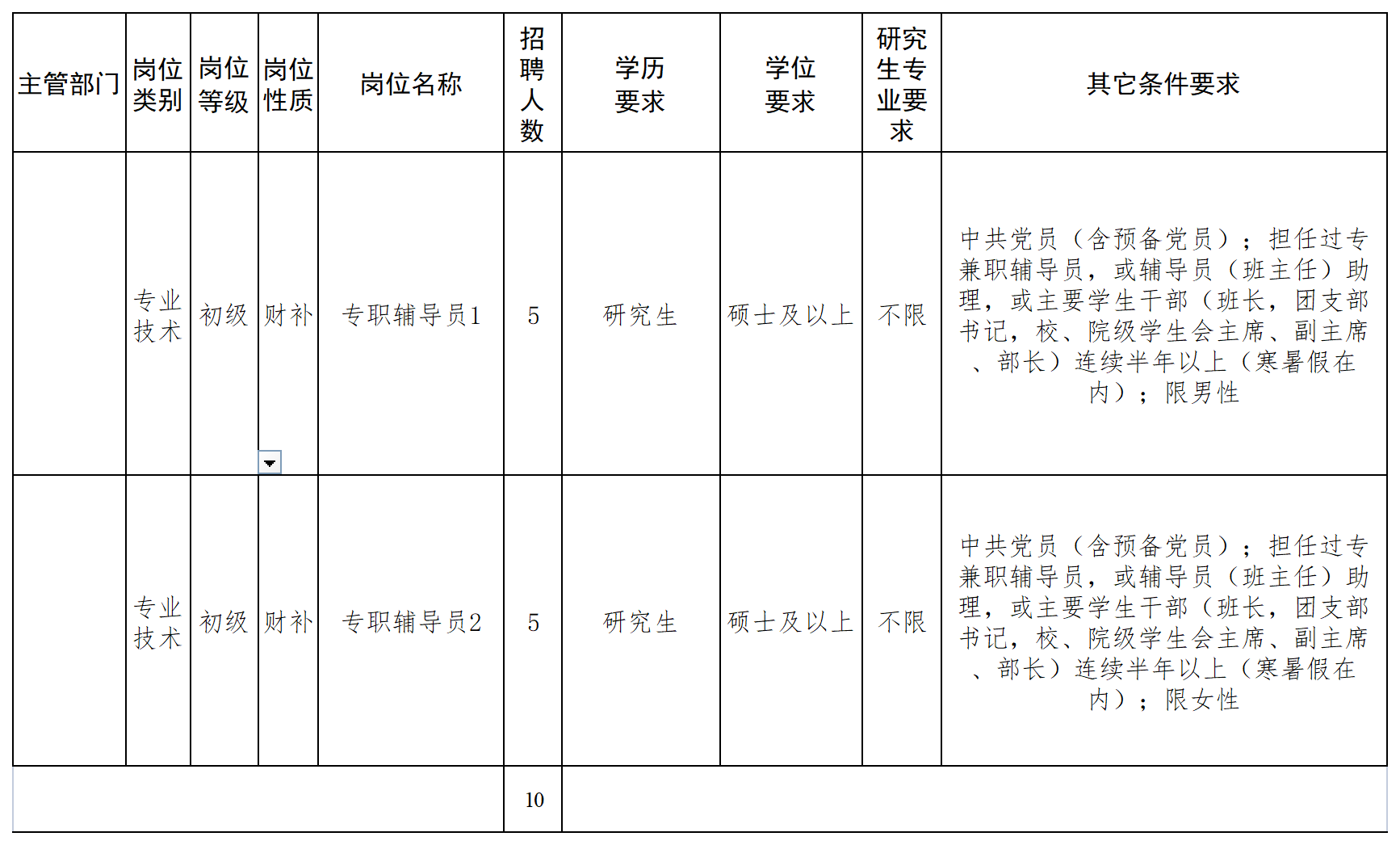 | 主管部门 | 岗位类别 | 岗位等级 | 岗位性质 | 岗位名称 | 招聘人数 | 学历要求 | 学位要求 | 研究生专业要求 | 其它条件要求 |
|---|---|---|---|---|---|---|---|---|---|
| | 专业技术 | 初级 | 财补 | 专职辅导员1 | 5 | 研究生 | 硕士及以上 | 不限 | 中共党员（含预备党员）；担任过专兼职辅导员，或辅导员（班主任）助理，或主要学生干部（班长，团支部书记，校、院级学生会主席、副主席、部长）连续半年以上（寒暑假在内）；限男性 |
| | 专业技术 | 初级 | 财补 | 专职辅导员2 | 5 | 研究生 | 硕士及以上 | 不限 | 中共党员（含预备党员）；担任过专兼职辅导员，或辅导员（班主任）助理，或主要学生干部（班长，团支部书记，校、院级学生会主席、副主席、部长）连续半年以上（寒暑假在内）；限女性 |
| | | | | | 10 | | | | |